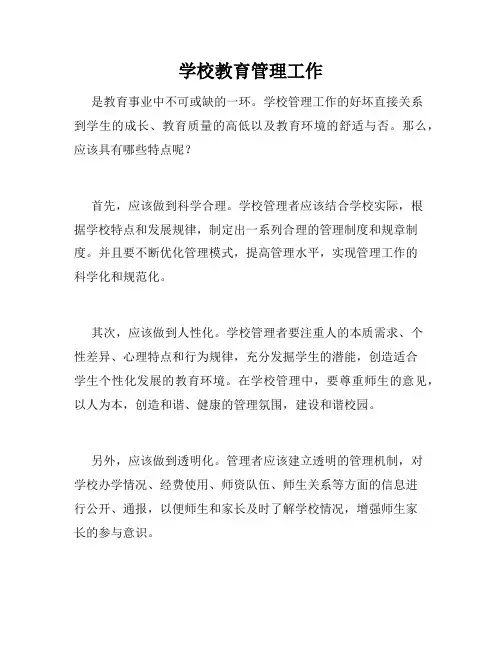 学校教育管理工作

是教育事业中不可或缺的一环。学校管理工作的好坏直接关系到学生的成长、教育质量的高低以及教育环境的舒适与否。那么，应该具有哪些特点呢？

首先，应该做到科学合理。学校管理者应该结合学校实际，根据学校特点和发展规律，制定出一系列合理的管理制度和规章制度。并且要不断优化管理模式，提高管理水平，实现管理工作的科学化和规范化。

其次，应该做到人性化。学校管理者要注重人的本质需求、个性差异、心理特点和行为规律，充分发掘学生的潜能，创造适合学生个性化发展的教育环境。在学校管理中，要尊重师生的意见，以人为本，创造和谐、健康的管理氛围，建设和谐校园。

另外，应该做到透明化。管理者应该建立透明的管理机制，对学校办学情况、经费使用、师资队伍、师生关系等方面的信息进行公开、通报，以便师生和家长及时了解学校情况，增强师生家长的参与意识。